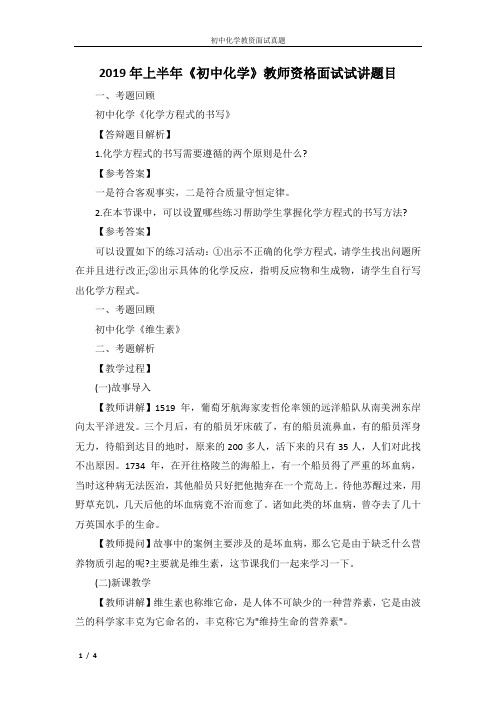 初中化学教资面试真题

2019年上半年《初中化学》教师资格面试试讲题目

一、考题回顾

初中化学《化学方程式的书写》

【答辩题目解析】

1.化学方程式的书写需要遵循的两个原则是什么?

【参考答案】

一是符合客观事实，二是符合质量守恒定律。

2.在本节课中，可以设置哪些练习帮助学生掌握化学方程式的书写方法?

【参考答案】

可以设置如下的练习活动：①出示不正确的化学方程式，请学生找出问题所在并且进行改正;②出示具体的化学反应，指明反应物和生成物，请学生自行写出化学方程式。

一、考题回顾

初中化学《维生素》

二、考题解析

【教学过程】

(一)故事导入

【教师讲解】1519 年，葡萄牙航海家麦哲伦率领的远洋船队从南美洲东岸向太平洋进发。三个月后，有的船员牙床破了，有的船员流鼻血，有的船员浑身无力，待船到达目的地时，原来的 200 多人，活下来的只有 35 人，人们对此找不出原因。1734 年，在开往格陵兰的海船上，有一个船员得了严重的坏血病，当时这种病无法医治，其他船员只好把他抛弃在一个荒岛上。待他苏醒过来，用野草充饥，几天后他的坏血病竟不治而愈了。诸如此类的坏血病，曾夺去了几十万英国水手的生命。

【教师提问】故事中的案例主要涉及的是坏血病，那么它是由于缺乏什么营养物质引起的呢?主要就是维生素，这节课我们一起来学习一下。

(二)新课教学

【教师讲解】维生素也称维它命，是人体不可缺少的一种营养素，它是由波兰的科学家丰克为它命名的，丰克称它为"维持生命的营养素"。

1 / 4